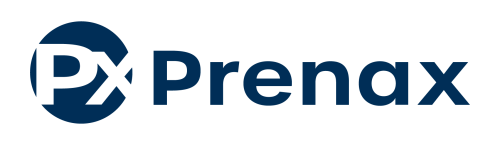 Px Prenax